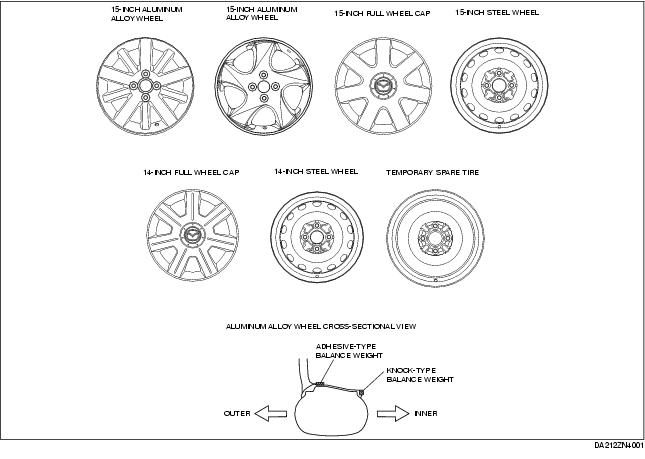 15-INCH ALUMINUM ALLOY WHEEL

15-INCH ALUMINUM ALLOY WHEEL

15-INCH FULL WHEEL CAP

15-INCH STEEL WHEEL

14-INCH FULL WHEEL CAP

14-INCH STEEL WHEEL

TEMPORARY SPARE TIRE

ALUMINUM ALLOY WHEEL CROSS-SECTIONAL VIEW

ADHESIVE-TYPE BALANCE WEIGHT

KNOCK-TYPE BALANCE WEIGHT

OUTER

INNER

DA212ZN4001